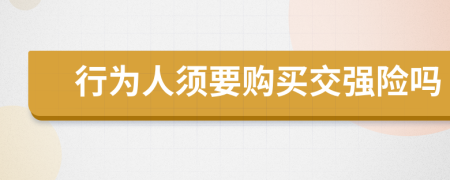 行为人须要购买交强险吗